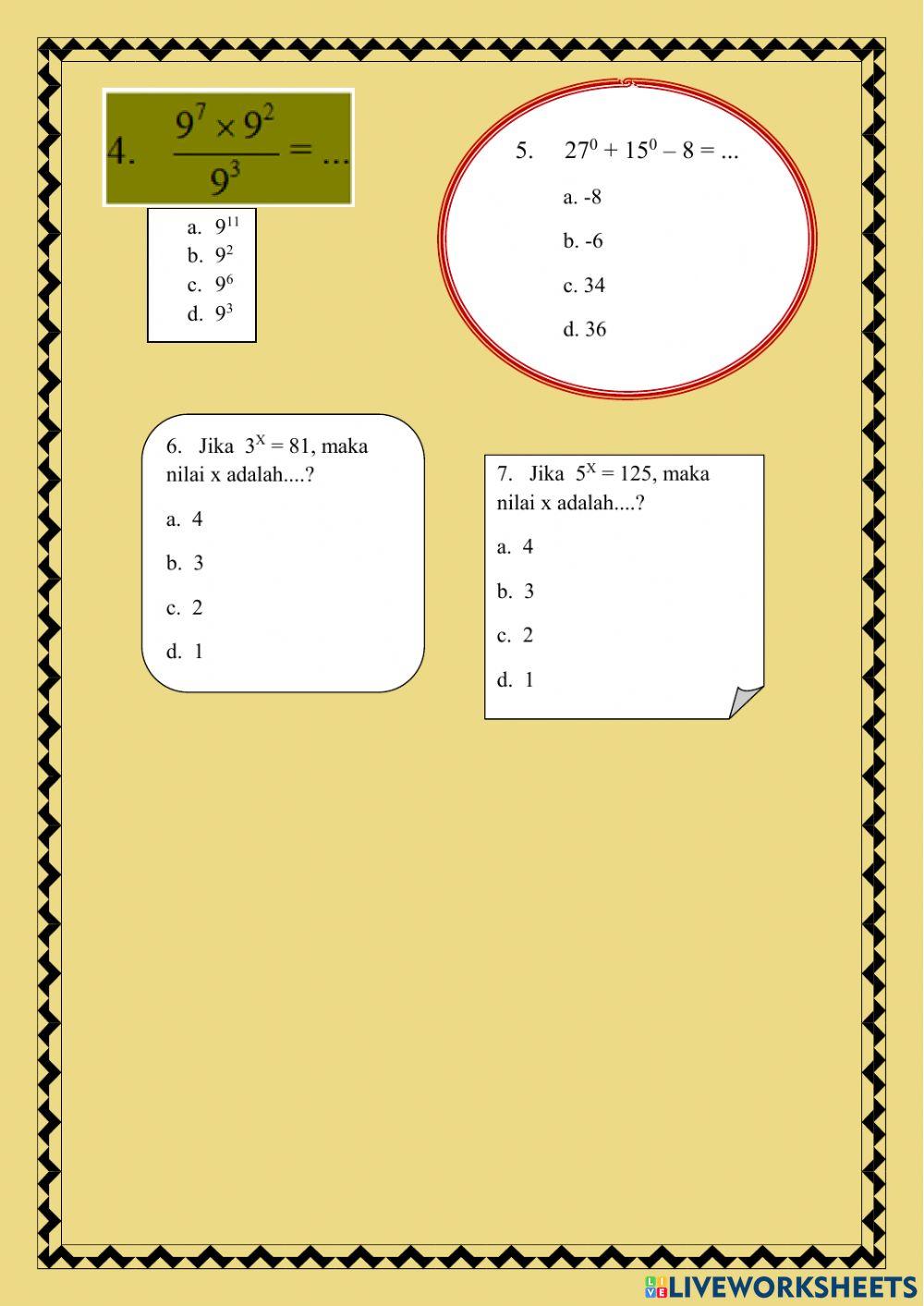 4. $\frac{9^7 \times 9^2}{9^3} = ...$

a. $9^{11}$
b. $9^2$
c. $9^6$
d. $9^3$

5. $27^0 + 15^0 - 8 = ...$

a. -8

b. -6

c. 34

d. 36

6. Jika $3^X = 81$, maka nilai x adalah....?

a. 4

b. 3

c. 2

d. 1

7. Jika $5^X = 125$, maka nilai x adalah....?

a. 4

b. 3

c. 2

d. 1

LIVEWORKSHEETS